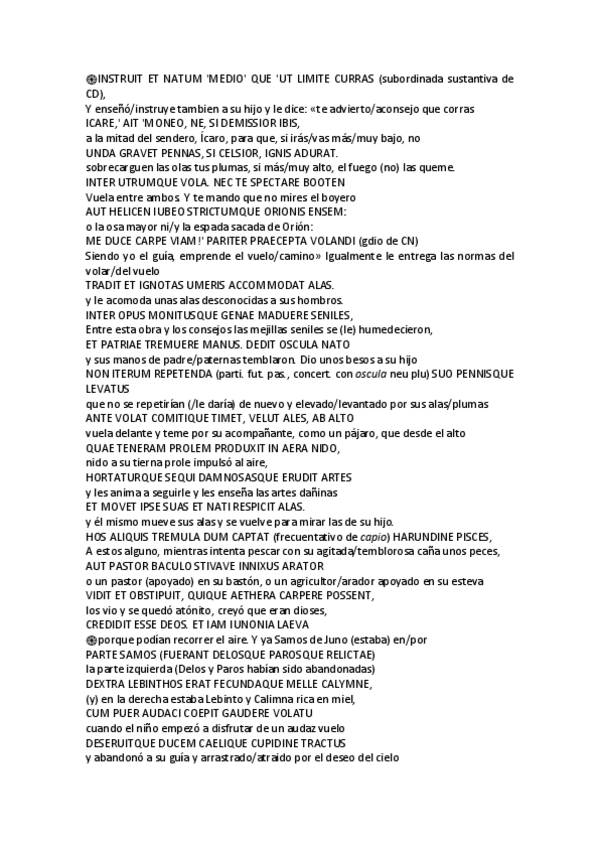 ⊕INSTRUIT ET NATUM 'MEDIO' QUE 'UT LIMITE CURRAS (subordinada sustantiva de CD),
Y enseñó/instruye tambien a su hijo y le dice: «te advierto/aconsejo que corras
ICARE,' AIT 'MONEO, NE, SI DEMISSIOR IBIS,
a la mitad del sendero, Ícaro, para que, si irás/vas más/muy bajo, no
UNDA GRAVET PENNAS, SI CELSIOR, IGNIS ADURAT.
sobrecarguen las olas tus plumas, si más/muy alto, el fuego (no) las queme.
INTER UTRUMQUE VOLA. NEC TE SPECTARE BOOTEN
Vuela entre ambos. Y te mando que no mires el boyero
AUT HELICEN IUBEO STRICTUMQUE ORIONIS ENSEM:
o la osa mayor ni/y la espada sacada de Orión:
ME DUCE CARPE VIAM!' PARITER PRAECEPTA VOLANDI (gdio de CN)
Siendo yo el guía, emprende el vuelo/camino» Igualmente le entrega las normas del volar/del vuelo
TRADIT ET IGNOTAS UMERIS ACCOMMODAT ALAS.
y le acomoda unas alas desconocidas a sus hombros.
INTER OPUS MONITUSQUE GENAE MADUERE SENILES,
Entre esta obra y los consejos las mejillas seniles se (le) humedecieron,
ET PATRIAE TREMUERE MANUS. DEDIT OSCULA NATO
y sus manos de padre/paternas temblaron. Dio unos besos a su hijo
NON ITERUM REPETENDA (parti. fut. pas., concert. con oscula neu plu) SUO PENNISQUE LEVATUS
que no se repetirían (/le daría) de nuevo y elevado/levantado por sus alas/plumas
ANTE VOLAT COMITIQUE TIMET, VELUT ALES, AB ALTO
vuela delante y teme por su acompañante, como un pájaro, que desde el alto
QUAE TENERAM PROLEM PRODUXIT IN AERA NIDO,
nido a su tierna prole impulsó al aire,
HORTATURQUE SEQUI DAMNOSASQUE ERUDIT ARTES
y les anima a seguirle y les enseña las artes dañinas
ET MOVET IPSE SUAS ET NATI RESPICIT ALAS.
y él mismo mueve sus alas y se vuelve para mirar las de su hijo.
HOS ALIQUIS TREMULA DUM CAPTAT (frecuentativo de capio) HARUNDINE PISCES,
A estos alguno, mientras intenta pescar con su agitada/temblorosa caña unos peces,
AUT PASTOR BACULO STIVAVE INNIXUS ARATOR
o un pastor (apoyado) en su bastón, o un agricultor/arador apoyado en su esteva
VIDIT ET OBSTIPUIT, QUIQUE AETHERA CARPERE POSSENT,
los vio y se quedó atónito, creyó que eran dioses,
CREDIDIT ESSE DEOS. ET IAM IUNONIA LAEVA
⊕porque podían recorrer el aire. Y ya Samos de Juno (estaba) en/por
PARTE SAMOS (FUERANT DELOSQUE PAROSQUE RELICTAE)
la parte izquierda (Delos y Paros habían sido abandonadas)
DEXTRA LEBINTHOS ERAT FECUNDAQUE MELLE CALYMNE,
(y) en la derecha estaba Lebinto y Calimna rica en miel,
CUM PUER AUDACI COEPIT GAUDERE VOLATU
cuando el niño empezó a disfrutar de un audaz vuelo
DESERUITQUE DUCEM CAELIQUE CUPIDINE TRACTUS
y abandonó a su guía y arrastrado/atraido por el deseo del cielo